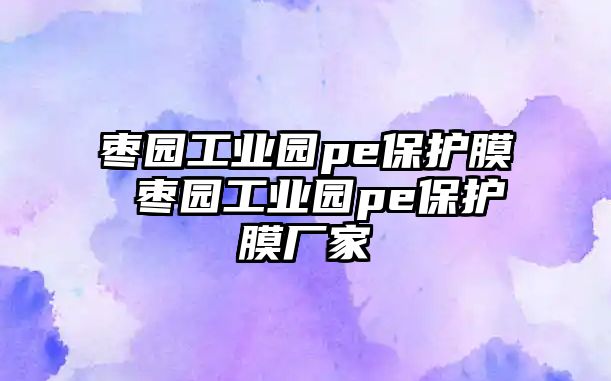 枣园工业园pe保护膜 枣园工业园pe保护膜厂家